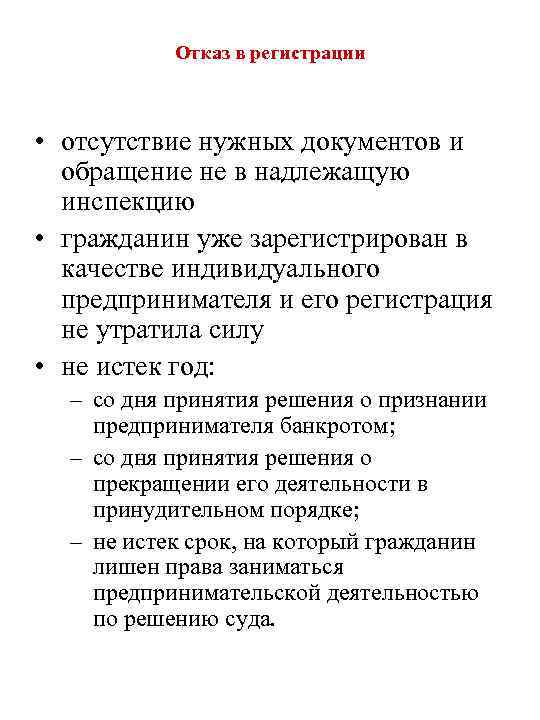 Отказ в регистрации

• отсутствие нужных документов и обращение не в надлежащую инспекцию
• гражданин уже зарегистрирован в качестве индивидуального предпринимателя и его регистрация не утратила силу
• не истек год:
– со дня принятия решения о признании предпринимателя банкротом;
– со дня принятия решения о прекращении его деятельности в принудительном порядке;
– не истек срок, на который гражданин лишен права заниматься предпринимательской деятельностью по решению суда.